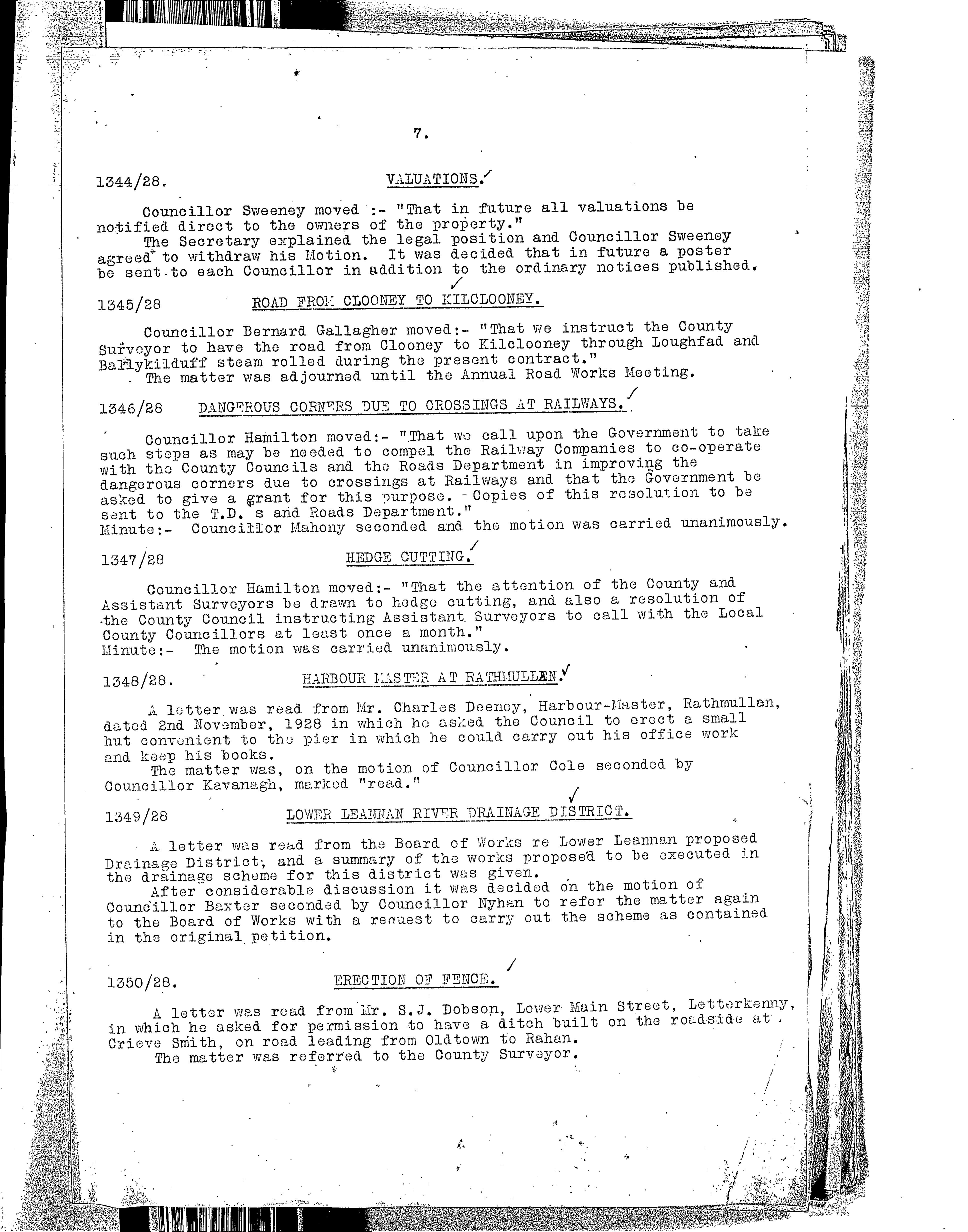 7.

1344/28. VALUATIONS.

Councillor Sweeney moved :- "That in future all valuations be notified direct to the owners of the property."
The Secretary explained the legal position and Councillor Sweeney agreed to withdraw his Motion. It was decided that in future a poster be sent to each Councillor in addition to the ordinary notices published.

1345/28 ROAD FROM CLOONEY TO KILCLOONEY.

Councillor Bernard Gallagher moved:- "That we instruct the County Surveyor to have the road from Clooney to Kilclooney through Loughfad and Ballykilduff steam rolled during the present contract."
The matter was adjourned until the Annual Road Works Meeting.

1346/28 DANGEROUS CORNERS DUE TO CROSSINGS AT RAILWAYS.

Councillor Hamilton moved:- "That we call upon the Government to take such steps as may be needed to compel the Railway Companies to co-operate with the County Councils and the Roads Department in improving the dangerous corners due to crossings at Railways and that the Government be asked to give a grant for this purpose. Copies of this resolution to be sent to the T.D. s and Roads Department."
Minute:- Councillor Mahony seconded and the motion was carried unanimously.

1347/28 HEDGE CUTTING.

Councillor Hamilton moved:- "That the attention of the County and Assistant Surveyors be drawn to hedge cutting, and also a resolution of the County Council instructing Assistant Surveyors to call with the Local County Councillors at least once a month."
Minute:- The motion was carried unanimously.

1348/28. HARBOUR MASTER AT RATHMULLAN.

A letter was read from Mr. Charles Deeney, Harbour-Master, Rathmullan, dated 2nd November, 1928 in which he asked the Council to erect a small hut convenient to the pier in which he could carry out his office work and keep his books.
The matter was, on the motion of Councillor Cole seconded by Councillor Kavanagh, marked "read."

1349/28 LOWER LEANNAN RIVER DRAINAGE DISTRICT.

A letter was read from the Board of Works re Lower Leannan proposed Drainage District, and a summary of the works proposed to be executed in the drainage scheme for this district was given.
After considerable discussion it was decided on the motion of Councillor Baxter seconded by Councillor Nyhan to refer the matter again to the Board of Works with a request to carry out the scheme as contained in the original petition.

1350/28. ERECTION OF FENCE.

A letter was read from Mr. S.J. Dobson, Lower Main Street, Letterkenny, in which he asked for permission to have a ditch built on the roadside at Crieve Smith, on road leading from Oldtown to Rahan.
The matter was referred to the County Surveyor.